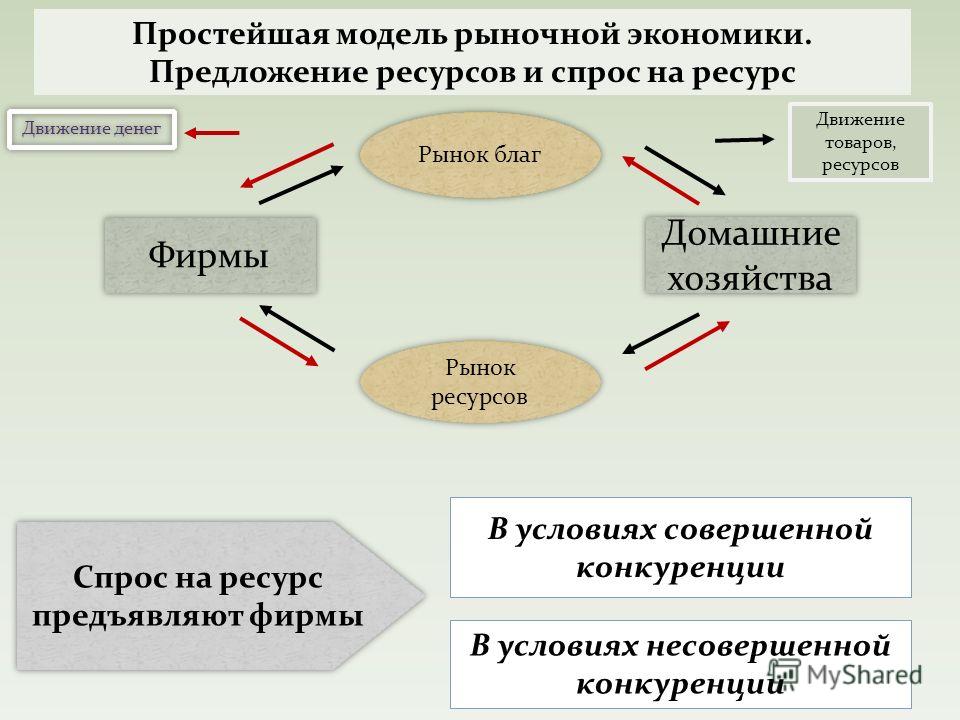 Простейшая модель рыночной экономики.
Предложение ресурсов и спрос на ресурс

Движение денег

Рынок благ

Движение товаров, ресурсов

Фирмы

Домашние хозяйства

Рынок ресурсов

Спрос на ресурс предъявляют фирмы

В условиях совершенной конкуренции

В условиях несовершенной конкуренции

MyShared